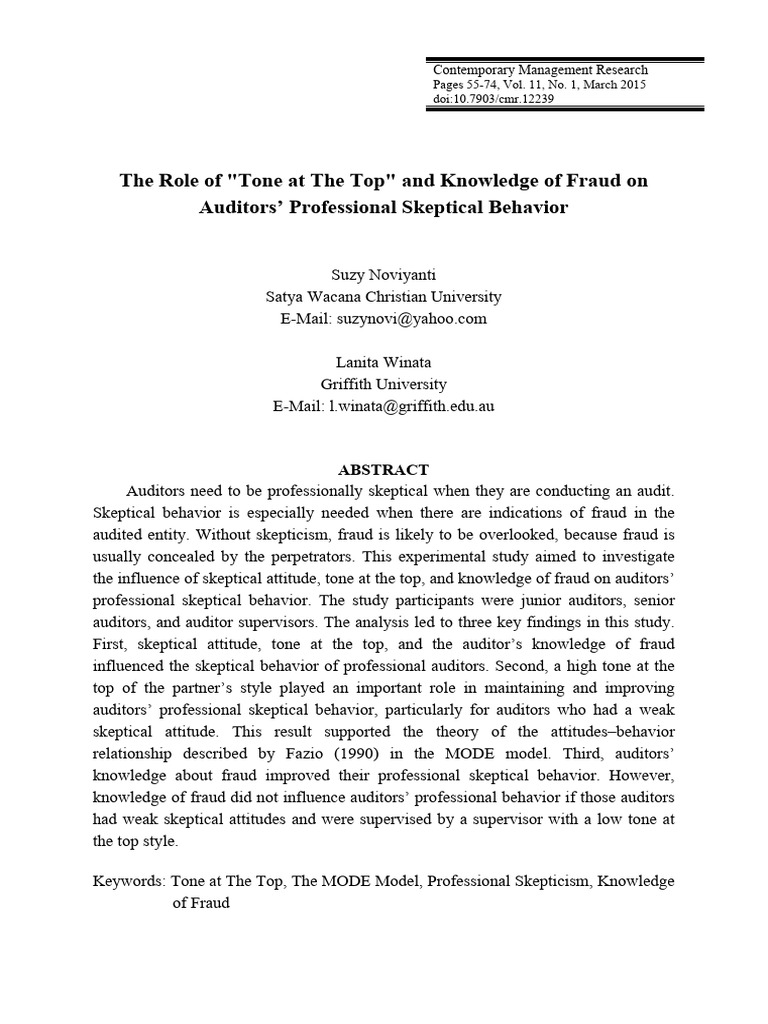 Contemporary Management Research
Pages 55-74, Vol. 11, No. 1, March 2015
doi:10.7903/cmr.12239

The Role of "Tone at The Top" and Knowledge of Fraud on Auditors' Professional Skeptical Behavior

Suzy Noviyanti
Satya Wacana Christian University
E-Mail: suzynovi@yahoo.com

Lanita Winata
Griffith University
E-Mail: l.winata@griffith.edu.au

ABSTRACT

Auditors need to be professionally skeptical when they are conducting an audit. Skeptical behavior is especially needed when there are indications of fraud in the audited entity. Without skepticism, fraud is likely to be overlooked, because fraud is usually concealed by the perpetrators. This experimental study aimed to investigate the influence of skeptical attitude, tone at the top, and knowledge of fraud on auditors' professional skeptical behavior. The study participants were junior auditors, senior auditors, and auditor supervisors. The analysis led to three key findings in this study. First, skeptical attitude, tone at the top, and the auditor's knowledge of fraud influenced the skeptical behavior of professional auditors. Second, a high tone at the top of the partner's style played an important role in maintaining and improving auditors' professional skeptical behavior, particularly for auditors who had a weak skeptical attitude. This result supported the theory of the attitudes–behavior relationship described by Fazio (1990) in the MODE model. Third, auditors' knowledge about fraud improved their professional skeptical behavior. However, knowledge of fraud did not influence auditors' professional behavior if those auditors had weak skeptical attitudes and were supervised by a supervisor with a low tone at the top style.

Keywords: Tone at The Top, The MODE Model, Professional Skepticism, Knowledge of Fraud